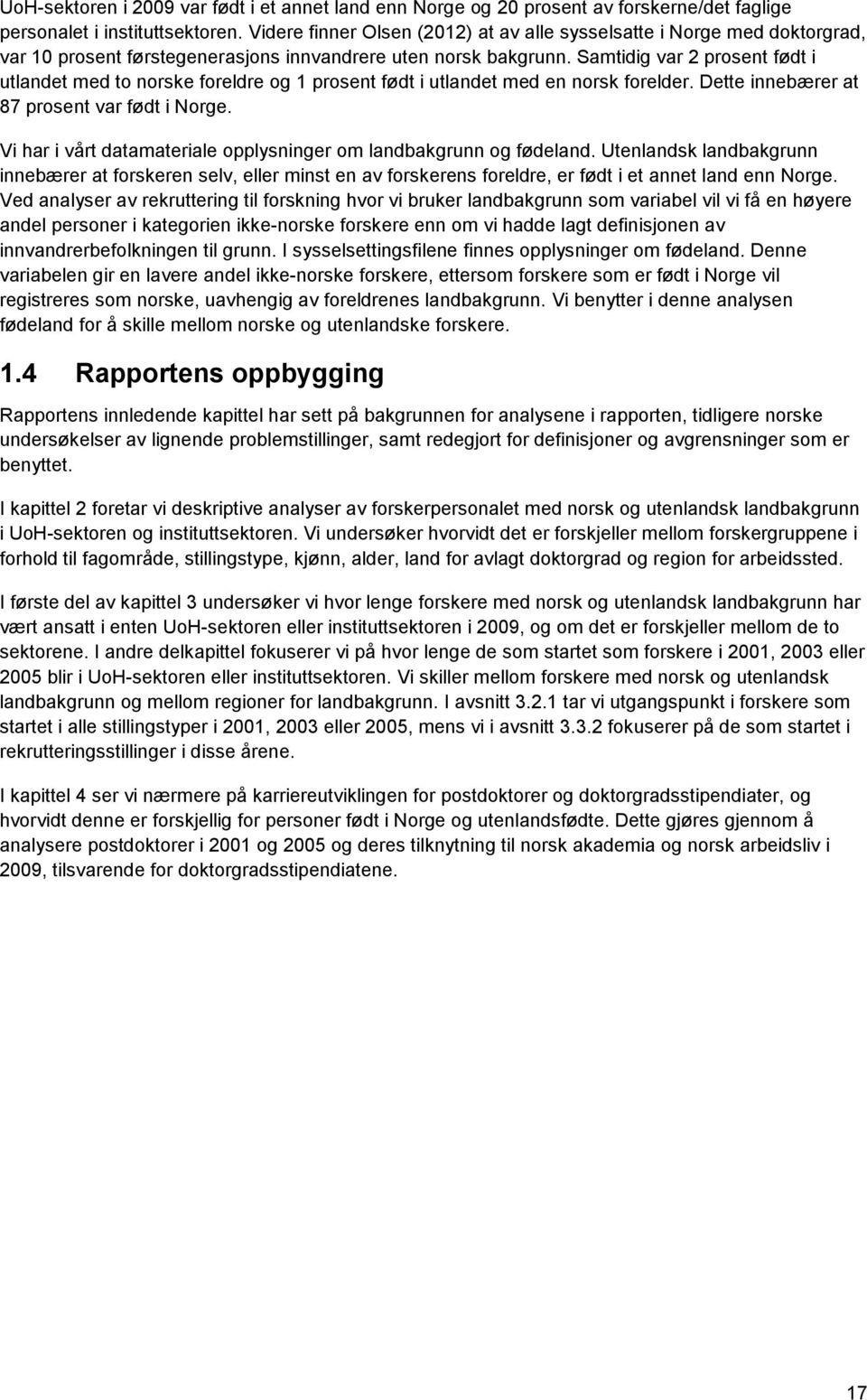 UoH-sektoren i 2009 var født i et annet land enn Norge og 20 prosent av forskerne/det faglige personalet i instituttsektoren. Videre finner Olsen (2012) at av alle sysselsatte i Norge med doktorgrad, var 10 prosent førstegenerasjons innvandrere uten norsk bakgrunn. Samtidig var 2 prosent født i utlandet med to norske foreldre og 1 prosent født i utlandet med en norsk forelder. Dette innebærer at 87 prosent var født i Norge.

Vi har i vårt datamateriale opplysninger om landbakgrunn og fødeland. Utenlandsk landbakgrunn innebærer at forskeren selv, eller minst en av forskerens foreldre, er født i et annet land enn Norge. Ved analyser av rekruttering til forskning hvor vi bruker landbakgrunn som variabel vil vi få en høyere andel personer i kategorien ikke-norske forskere enn om vi hadde lagt definisjonen av innvandrerbefolkningen til grunn. I sysselsettingsfilene finnes opplysninger om fødeland. Denne variabelen gir en lavere andel ikke-norske forskere, ettersom forskere som er født i Norge vil registreres som norske, uavhengig av foreldrenes landbakgrunn. Vi benytter i denne analysen fødeland for å skille mellom norske og utenlandske forskere.

1.4 Rapportens oppbygging

Rapportens innledende kapittel har sett på bakgrunnen for analysene i rapporten, tidligere norske undersøkelser av lignende problemstillinger, samt redegjort for definisjoner og avgrensninger som er benyttet.

I kapittel 2 foretar vi deskriptive analyser av forskerpersonalet med norsk og utenlandsk landbakgrunn i UoH-sektoren og instituttsektoren. Vi undersøker hvorvidt det er forskjeller mellom forskergruppene i forhold til fagområde, stillingstype, kjønn, alder, land for avlagt doktorgrad og region for arbeidssted.

I første del av kapittel 3 undersøker vi hvor lenge forskere med norsk og utenlandsk landbakgrunn har vært ansatt i enten UoH-sektoren eller instituttsektoren i 2009, og om det er forskjeller mellom de to sektorene. I andre delkapittel fokuserer vi på hvor lenge de som startet som forskere i 2001, 2003 eller 2005 blir i UoH-sektoren eller instituttsektoren. Vi skiller mellom forskere med norsk og utenlandsk landbakgrunn og mellom regioner for landbakgrunn. I avsnitt 3.2.1 tar vi utgangspunkt i forskere som startet i alle stillingstyper i 2001, 2003 eller 2005, mens vi i avsnitt 3.3.2 fokuserer på de som startet i rekrutteringsstillinger i disse årene.

I kapittel 4 ser vi nærmere på karriereutviklingen for postdoktorer og doktorgradsstipendiater, og hvorvidt denne er forskjellig for personer født i Norge og utenlandsfødte. Dette gjøres gjennom å analysere postdoktorer i 2001 og 2005 og deres tilknytning til norsk akademia og norsk arbeidsliv i 2009, tilsvarende for doktorgradsstipendiatene.

17